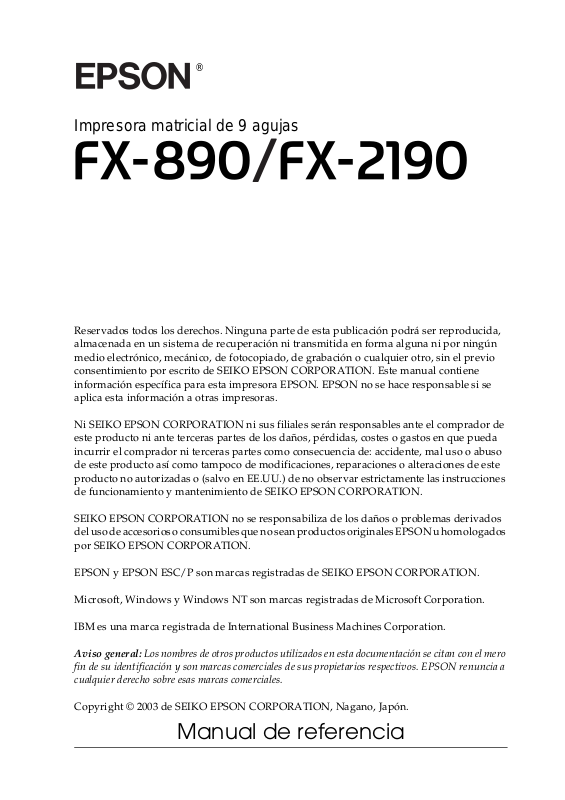 EPSON®

Impresora matricial de 9 agujas

FX-890/FX-2190

Reservados todos los derechos. Ninguna parte de esta publicación podrá ser reproducida, almacenada en un sistema de recuperación ni transmitida en forma alguna ni por ningún medio electrónico, mecánico, de fotocopiado, de grabación o cualquier otro, sin el previo consentimiento por escrito de SEIKO EPSON CORPORATION. Este manual contiene información específica para esta impresora EPSON. EPSON no se hace responsable si se aplica esta información a otras impresoras.

Ni SEIKO EPSON CORPORATION ni sus filiales serán responsables ante el comprador de este producto ni ante terceras partes de los daños, pérdidas, costes o gastos en que pueda incurrir el comprador ni terceras partes como consecuencia de: accidente, mal uso o abuso de este producto así como tampoco de modificaciones, reparaciones o alteraciones de este producto no autorizadas o (salvo en EE.UU.) de no observar estrictamente las instrucciones de funcionamiento y mantenimiento de SEIKO EPSON CORPORATION.

SEIKO EPSON CORPORATION no se responsabiliza de los daños o problemas derivados del uso de accesorios o consumibles que no sean productos originales EPSON u homologados por SEIKO EPSON CORPORATION.

EPSON y EPSON ESC/P son marcas registradas de SEIKO EPSON CORPORATION.

Microsoft, Windows y Windows NT son marcas registradas de Microsoft Corporation.

IBM es una marca registrada de International Business Machines Corporation.

Aviso general: Los nombres de otros productos utilizados en esta documentación se citan con el mero fin de su identificación y son marcas comerciales de sus propietarios respectivos. EPSON renuncia a cualquier derecho sobre esas marcas comerciales.

Copyright © 2003 de SEIKO EPSON CORPORATION, Nagano, Japón.

Manual de referencia